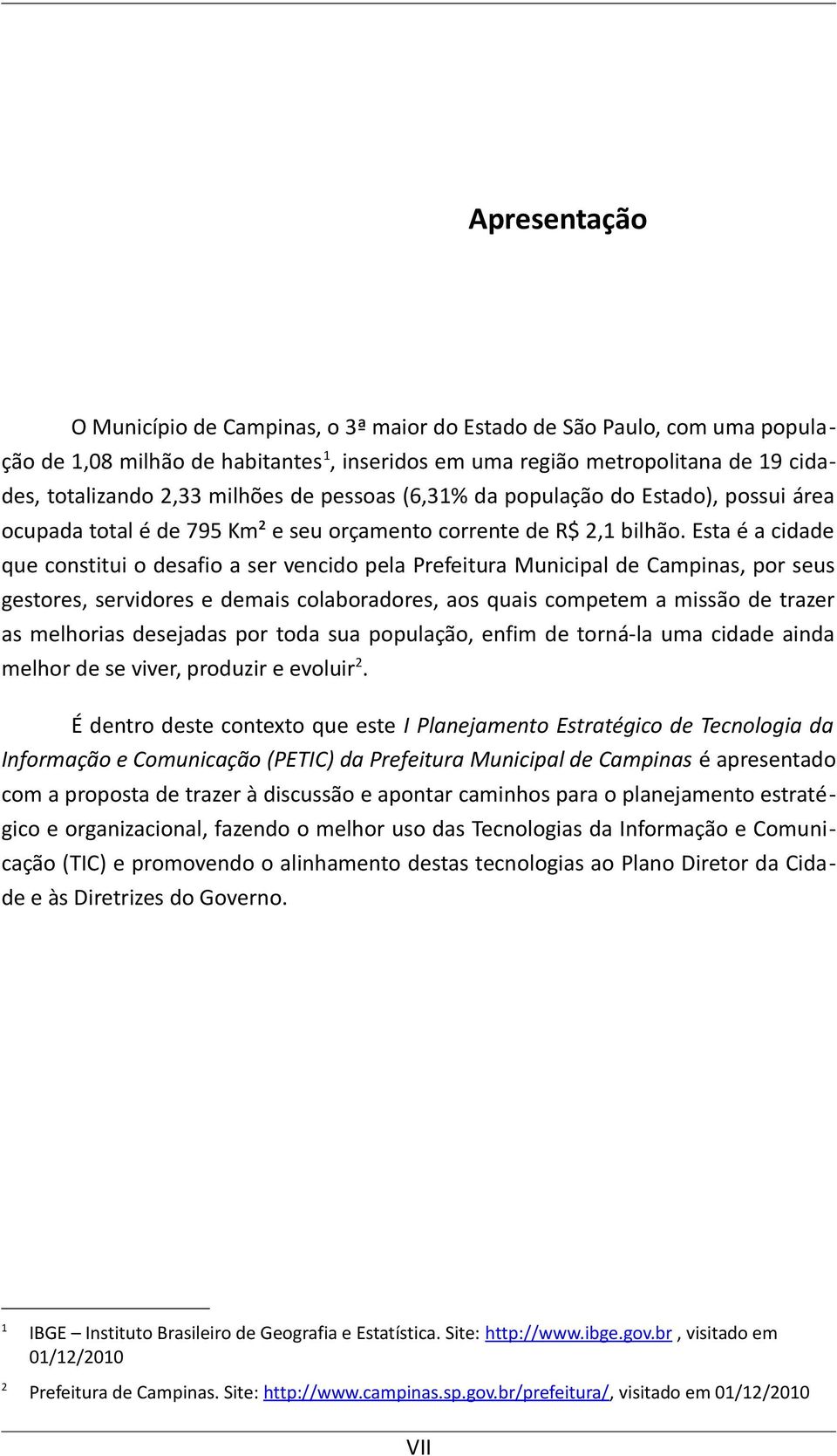 Apresentação

O Município de Campinas, o 3ª maior do Estado de São Paulo, com uma população de 1,08 milhão de habitantes$^1$, inseridos em uma região metropolitana de 19 cidades, totalizando 2,33 milhões de pessoas (6,31% da população do Estado), possui área ocupada total é de 795 Km² e seu orçamento corrente de R$ 2,1 bilhão. Esta é a cidade que constitui o desafio a ser vencido pela Prefeitura Municipal de Campinas, por seus gestores, servidores e demais colaboradores, aos quais competem a missão de trazer as melhorias desejadas por toda sua população, enfim de torná-la uma cidade ainda melhor de se viver, produzir e evoluir$^2$.

É dentro deste contexto que este I Planejamento Estratégico de Tecnologia da Informação e Comunicação (PETIC) da Prefeitura Municipal de Campinas é apresentado com a proposta de trazer à discussão e apontar caminhos para o planejamento estratégico e organizacional, fazendo o melhor uso das Tecnologias da Informação e Comunicação (TIC) e promovendo o alinhamento destas tecnologias ao Plano Diretor da Cidade e às Diretrizes do Governo.

1 IBGE – Instituto Brasileiro de Geografia e Estatística. Site: http://www.ibge.gov.br , visitado em 01/12/2010

2 Prefeitura de Campinas. Site: http://www.campinas.sp.gov.br/prefeitura/, visitado em 01/12/2010

VII